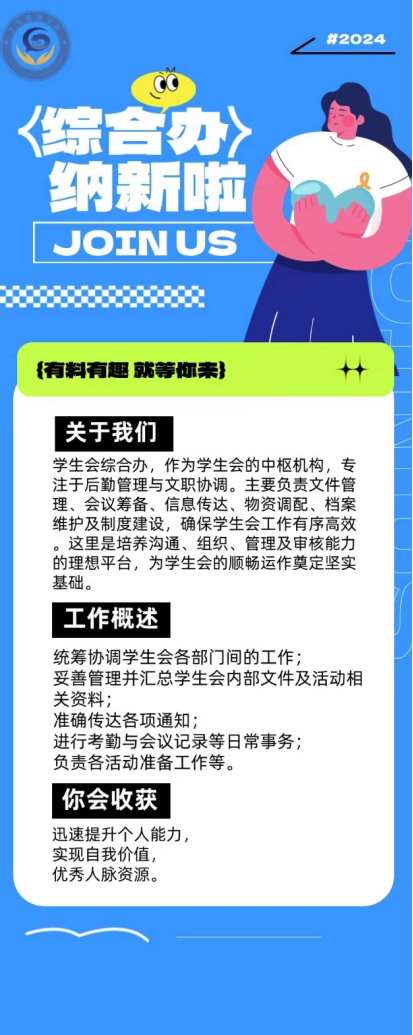 #2024

〈综合办〉
纳新啦

JOIN US

{有料有趣 就等你来}

关于我们

学生会综合办，作为学生会的中枢机构，专注于后勤管理与文职协调。主要负责文件管理、会议筹备、信息传达、物资调配、档案维护及制度建设，确保学生会工作有序高效。这里是培养沟通、组织、管理及审核能力的理想平台，为学生会的顺畅运作奠定坚实基础。

工作概述

统筹协调学生会各部门间的工作；
妥善管理并汇总学生会内部文件及活动相关资料；
准确传达各项通知；
进行考勤与会议记录等日常事务；
负责各活动准备工作等。

你会收获

迅速提升个人能力，
实现自我价值，
优秀人脉资源。